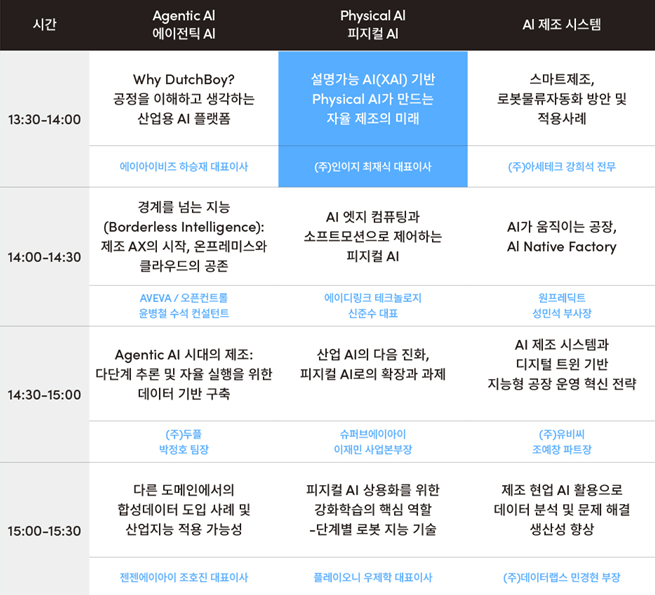 | 시간 | Agentic AI 에이전틱 AI | Physical AI 피지컬 AI | AI 제조 시스템 |
|---|---|---|---|
| 13:30-14:00 | Why DutchBoy? 공정을 이해하고 생각하는 산업용 AI 플랫폼 | 설명가능 AI(XAI) 기반 Physical AI가 만드는 자율 제조의 미래 | 스마트제조, 로봇물류자동화 방안 및 적용사례 |
| | 에이아이비즈 하승재 대표이사 | (주)인이지 최재식 대표이사 | (주)아세테크 강희석 전무 |
| 14:00-14:30 | 경계를 넘는 지능 (Borderless Intelligence): 제조 AX의 시작, 온프레미스와 클라우드의 공존 | AI 엣지 컴퓨팅과 소프트모션으로 제어하는 피지컬 AI | AI가 움직이는 공장, AI Native Factory |
| | AVEVA / 오픈컨트롤 윤병철 수석 컨설턴트 | 에이디링크 테크놀로지 신준수 대표 | 원프레딕트 성민석 부사장 |
| 14:30-15:00 | Agentic AI 시대의 제조: 다단계 추론 및 자율 실행을 위한 데이터 기반 구축 | 산업 AI의 다음 진화, 피지컬 AI로의 확장과 과제 | AI 제조 시스템과 디지털 트윈 기반 지능형 공장 운영 혁신 전략 |
| | (주)두플 박정호 팀장 | 슈퍼브에이아이 이재민 사업본부장 | (주)유비씨 조예창 파트장 |
| 15:00-15:30 | 다른 도메인에서의 합성데이터 도입 사례 및 산업지능 적용 가능성 | 피지컬 AI 상용화를 위한 강화학습의 핵심 역할 -단계별 로봇 지능 기술 | 제조 현업 AI 활용으로 데이터 분석 및 문제 해결 생산성 향상 |
| | 젠젠에이아이 조호진 대표이사 | 플레이오니 우제학 대표이사 | (주)데이터랩스 민경현 부장 |